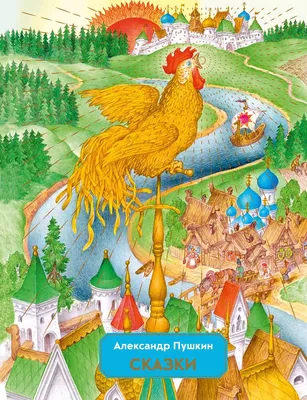 Александр Пушкин
СКАЗКИ